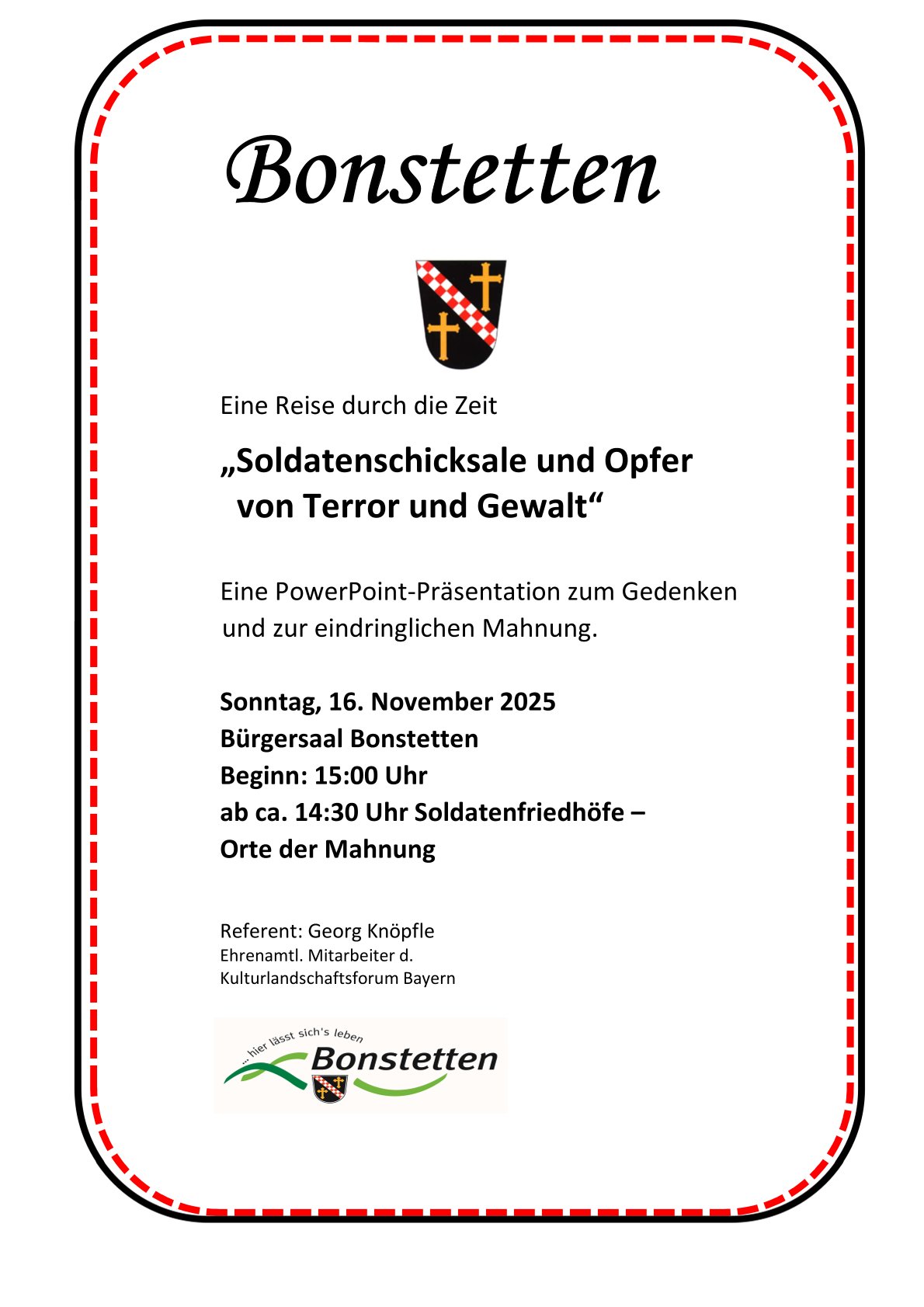 Bonstetten

Eine Reise durch die Zeit

„Soldatenschicksale und Opfer von Terror und Gewalt“

Eine PowerPoint-Präsentation zum Gedenken und zur eindringlichen Mahnung.

Sonntag, 16. November 2025
Bürgersaal Bonstetten
Beginn: 15:00 Uhr
ab ca. 14:30 Uhr Soldatenfriedhöfe – Orte der Mahnung

Referent: Georg Knöpfle
Ehrenamtl. Mitarbeiter d.
Kulturlandschaftsforum Bayern

... hier lässt sich's leben
Bonstetten